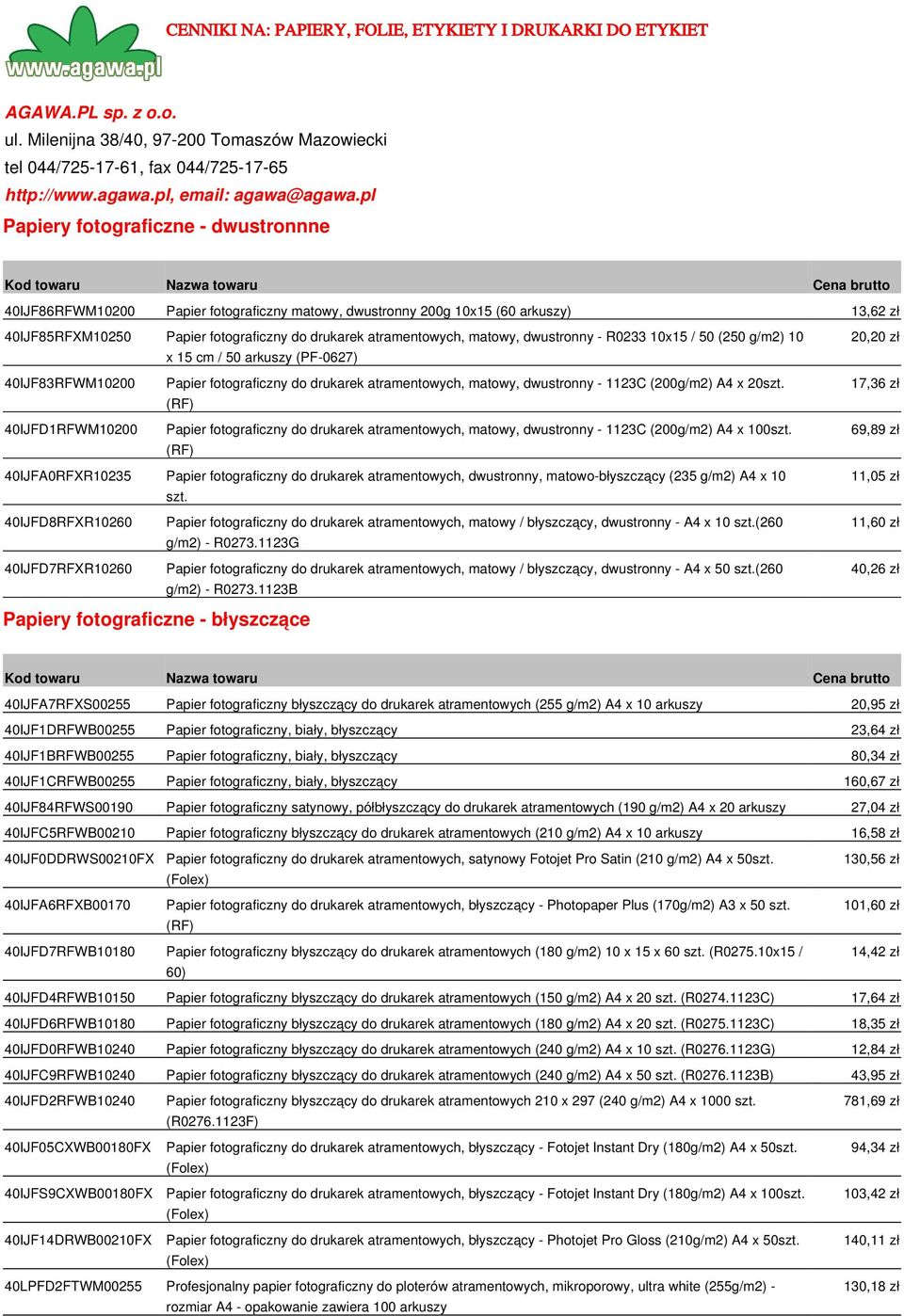 www.agawa.pl

CENNIKI NA: PAPIERY, FOLIE, ETYKIETY I DRUKARKI DO ETYKIET

AGAWA.PL sp. z o.o.
ul. Milenijna 38/40, 97-200 Tomaszów Mazowiecki
tel 044/725-17-61, fax 044/725-17-65
http://www.agawa.pl, email: agawa@agawa.pl

Papiery fotograficzne - dwustronnne

| Kod towaru | Nazwa towaru | Cena brutto |
|---|---|---|
| 40IJF86RFWM10200 | Papier fotograficzny matowy, dwustronny 200g 10x15 (60 arkuszy) | 13,62 zł |
| 40IJF85RFXM10250 | Papier fotograficzny do drukarek atramentowych, matowy, dwustronny - R0233 10x15 / 50 (250 g/m2) 10 x 15 cm / 50 arkuszy (PF-0627) | 20,20 zł |
| 40IJF83RFWM10200 | Papier fotograficzny do drukarek atramentowych, matowy, dwustronny - 1123C (200g/m2) A4 x 20szt. (RF) | 17,36 zł |
| 40IJFD1RFWM10200 | Papier fotograficzny do drukarek atramentowych, matowy, dwustronny - 1123C (200g/m2) A4 x 100szt. (RF) | 69,89 zł |
| 40IJFA0RFXR10235 | Papier fotograficzny do drukarek atramentowych, dwustronny, matowo-błyszczący (235 g/m2) A4 x 10 szt. | 11,05 zł |
| 40IJFD8RFXR10260 | Papier fotograficzny do drukarek atramentowych, matowy / błyszczący, dwustronny - A4 x 10 szt.(260 g/m2) - R0273.1123G | 11,60 zł |
| 40IJFD7RFXR10260 | Papier fotograficzny do drukarek atramentowych, matowy / błyszczący, dwustronny - A4 x 50 szt.(260 g/m2) - R0273.1123B | 40,26 zł |

Papiery fotograficzne - błyszczące

| Kod towaru | Nazwa towaru | Cena brutto |
|---|---|---|
| 40IJFA7RFXS00255 | Papier fotograficzny błyszczący do drukarek atramentowych (255 g/m2) A4 x 10 arkuszy | 20,95 zł |
| 40IJF1DRFWB00255 | Papier fotograficzny, biały, błyszczący | 23,64 zł |
| 40IJF1BRFWB00255 | Papier fotograficzny, biały, błyszczący | 80,34 zł |
| 40IJF1CRFWB00255 | Papier fotograficzny, biały, błyszczący | 160,67 zł |
| 40IJF84RFWS00190 | Papier fotograficzny satynowy, półbłyszczący do drukarek atramentowych (190 g/m2) A4 x 20 arkuszy | 27,04 zł |
| 40IJFC5RFWB00210 | Papier fotograficzny błyszczący do drukarek atramentowych (210 g/m2) A4 x 10 arkuszy | 16,58 zł |
| 40IJF0DDRWS00210FX | Papier fotograficzny do drukarek atramentowych, satynowy Fotojet Pro Satin (210 g/m2) A4 x 50szt. (Folex) | 130,56 zł |
| 40IJFA6RFXB00170 | Papier fotograficzny do drukarek atramentowych, błyszczący - Photopaper Plus (170g/m2) A3 x 50 szt. (RF) | 101,60 zł |
| 40IJFD7RFWB10180 | Papier fotograficzny błyszczący do drukarek atramentowych (180 g/m2) 10 x 15 x 60 szt. (R0275.10x15 / 60) | 14,42 zł |
| 40IJFD4RFWB10150 | Papier fotograficzny błyszczący do drukarek atramentowych (150 g/m2) A4 x 20 szt. (R0274.1123C) | 17,64 zł |
| 40IJFD6RFWB10180 | Papier fotograficzny błyszczący do drukarek atramentowych (180 g/m2) A4 x 20 szt. (R0275.1123C) | 18,35 zł |
| 40IJFD0RFWB10240 | Papier fotograficzny błyszczący do drukarek atramentowych (240 g/m2) A4 x 10 szt. (R0276.1123G) | 12,84 zł |
| 40IJFC9RFWB10240 | Papier fotograficzny błyszczący do drukarek atramentowych (240 g/m2) A4 x 50 szt. (R0276.1123B) | 43,95 zł |
| 40IJFD2RFWB10240 | Papier fotograficzny błyszczący do drukarek atramentowych 210 x 297 (240 g/m2) A4 x 1000 szt. (R0276.1123F) | 781,69 zł |
| 40IJF05CXWB00180FX | Papier fotograficzny do drukarek atramentowych, błyszczący - Fotojet Instant Dry (180g/m2) A4 x 50szt. (Folex) | 94,34 zł |
| 40IJFS9CXWB00180FX | Papier fotograficzny do drukarek atramentowych, błyszczący - Fotojet Instant Dry (180g/m2) A4 x 100szt. (Folex) | 103,42 zł |
| 40IJF14DRWB00210FX | Papier fotograficzny do drukarek atramentowych, błyszczący - Photojet Pro Gloss (210g/m2) A4 x 50szt. (Folex) | 140,11 zł |
| 40LPFD2FTWM00255 | Profesjonalny papier fotograficzny do ploterów atramentowych, mikroporowy, ultra white (255g/m2) - rozmiar A4 - opakowanie zawiera 100 arkuszy | 130,18 zł |